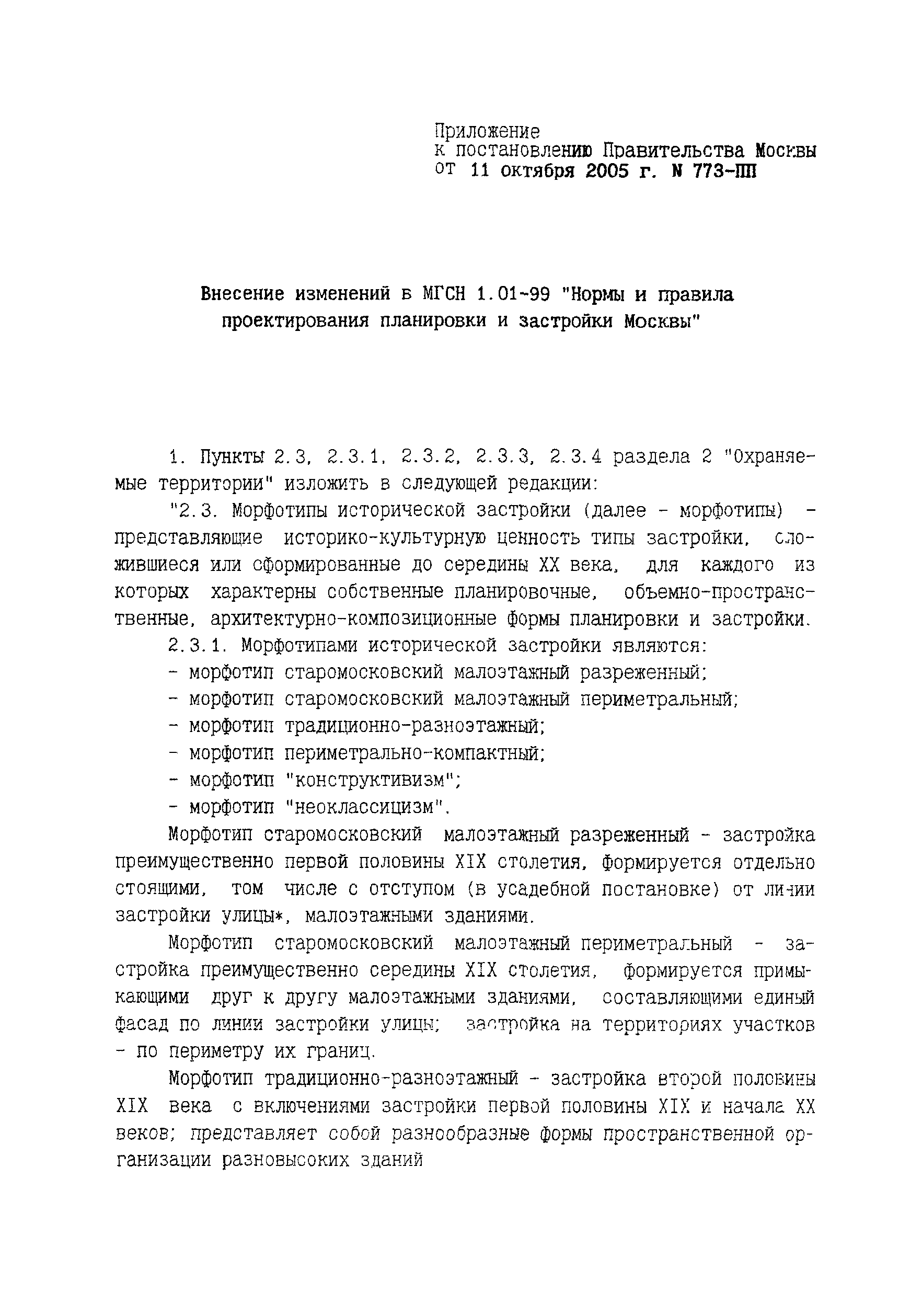 Приложение
к постановлению Правительства Москвы
от 11 октября 2005 г. N 773-ПП

Внесение изменений в МГСН 1.01-99 "Нормы и правила проектирования планировки и застройки Москвы"

1. Пункты 2.3, 2.3.1, 2.3.2, 2.3.3, 2.3.4 раздела 2 "Охраняемые территории" изложить в следующей редакции:

"2.3. Морфотипы исторической застройки (далее - морфотипы) - представляющие историко-культурную ценность типы застройки, сложившиеся или сформированные до середины XX века, для каждого из которых характерны собственные планировочные, объемно-пространственные, архитектурно-композиционные формы планировки и застройки.

2.3.1. Морфотипами исторической застройки являются:
- морфотип старомосковский малоэтажный разреженный;
- морфотип старомосковский малоэтажный периметральный;
- морфотип традиционно-разноэтажный;
- морфотип периметрально-компактный;
- морфотип "конструктивизм";
- морфотип "неоклассицизм".

Морфотип старомосковский малоэтажный разреженный - застройка преимущественно первой половины XIX столетия, формируется отдельно стоящими, том числе с отступом (в усадебной постановке) от линии застройки улицы*, малоэтажными зданиями.

Морфотип старомосковский малоэтажный периметральный - застройка преимущественно середины XIX столетия, формируется примыкающими друг к другу малоэтажными зданиями, составляющими единый фасад по линии застройки улицы; застройка на территориях участков - по периметру их границ.

Морфотип традиционно-разноэтажный - застройка второй половины XIX века с включениями застройки первой половины XIX и начала XX веков; представляет собой разнообразные формы пространственной организации разновысоких зданий